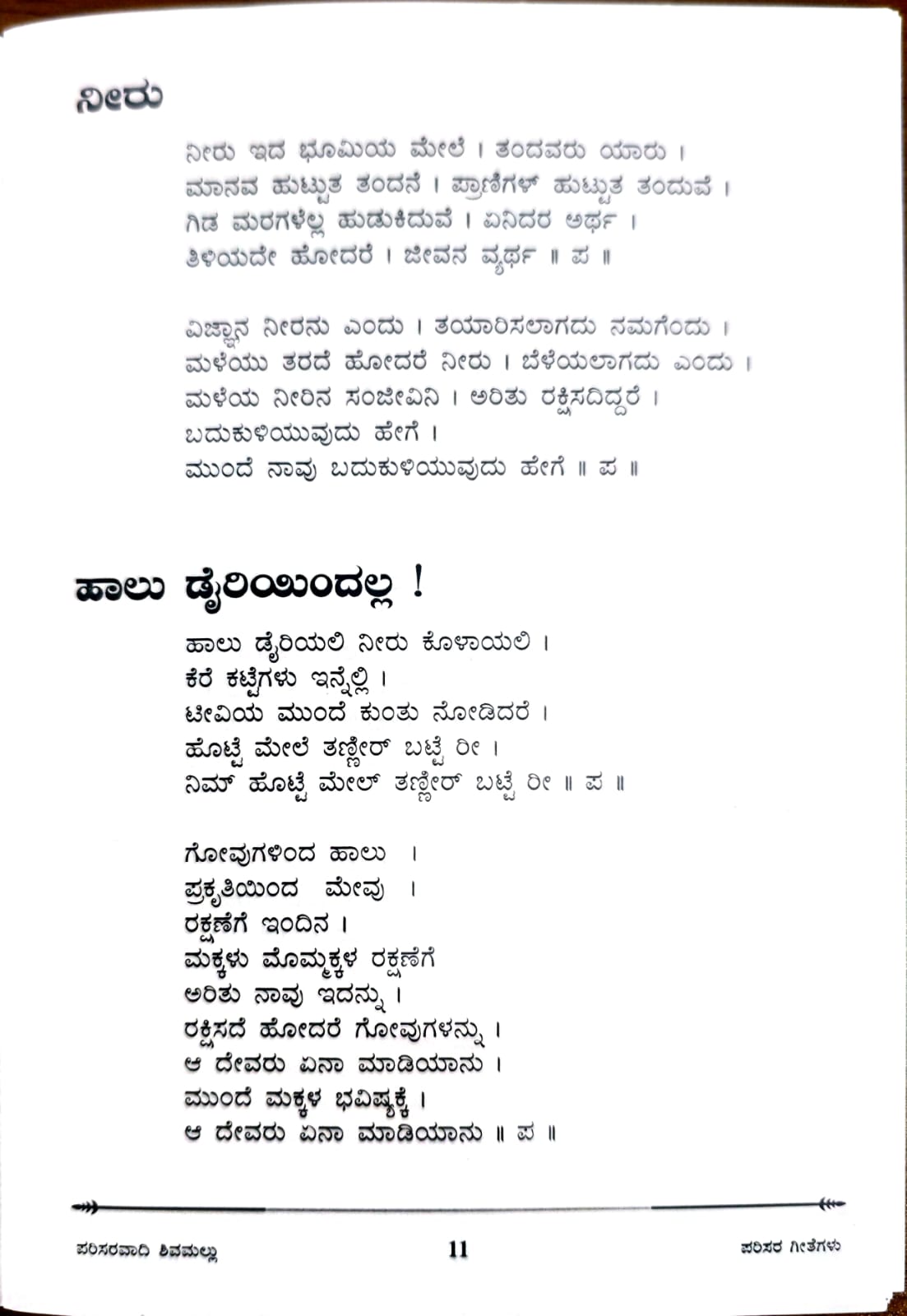 ನೀರು

ನೀರು ಇದ ಭೂಮಿಯ ಮೇಲೆ । ತಂದವರು ಯಾರು ।
ಮಾನವ ಹುಟ್ಟುತ ತಂದನೆ । ಪ್ರಾಣಿಗಳ್ ಹುಟ್ಟುತ ತಂದುವೆ ।
ಗಿಡ ಮರಗಳೆಲ್ಲ ಹುಡುಕಿದುವೆ । ಏನಿದರ ಅರ್ಥ ।
ತಿಳಿಯದೇ ಹೋದರೆ । ಜೀವನ ವ್ಯರ್ಥ ॥ ಪ ॥

ವಿಜ್ಞಾನ ನೀರನು ಎಂದು । ತಯಾರಿಸಲಾಗದು ನಮಗೆಂದು ।
ಮಳೆಯು ತರದೆ ಹೋದರೆ ನೀರು । ಬೆಳೆಯಲಾಗದು ಎಂದು ।
ಮಳೆಯ ನೀರಿನ ಸಂಜೀವಿನಿ । ಅರಿತು ರಕ್ಷಿಸದಿದ್ದರೆ ।
ಬದುಕುಳಿಯುವುದು ಹೇಗೆ ।
ಮುಂದೆ ನಾವು ಬದುಕುಳಿಯುವುದು ಹೇಗೆ ॥ ಪ ॥

ಹಾಲು ಡೈರಿಯಿಂದಲ್ಲ !

ಹಾಲು ಡೈರಿಯಲಿ ನೀರು ಕೊಳಾಯಲಿ ।
ಕೆರೆ ಕಟ್ಟೆಗಳು ಇನ್ನೆಲ್ಲಿ ।
ಟೀವಿಯ ಮುಂದೆ ಕುಂತು ನೋಡಿದರೆ ।
ಹೊಟ್ಟೆ ಮೇಲೆ ತಣ್ಣೀರ್ ಬಟ್ಟೆ ರೀ ।
ನಿಮ್ ಹೊಟ್ಟೆ ಮೇಲ್ ತಣ್ಣೀರ್ ಬಟ್ಟೆ ರೀ ॥ ಪ ॥

ಗೋವುಗಳಿಂದ ಹಾಲು ।
ಪ್ರಕೃತಿಯಿಂದ ಮೇವು ।
ರಕ್ಷಣೆಗೆ ಇಂದಿನ ।
ಮಕ್ಕಳು ಮೊಮ್ಮಕ್ಕಳ ರಕ್ಷಣೆಗೆ
ಅರಿತು ನಾವು ಇದನ್ನು ।
ರಕ್ಷಿಸದೆ ಹೋದರೆ ಗೋವುಗಳನ್ನು ।
ಆ ದೇವರು ಏನಾ ಮಾಡಿಯಾನು ।
ಮುಂದೆ ಮಕ್ಕಳ ಭವಿಷ್ಯಕ್ಕೆ ।
ಆ ದೇವರು ಏನಾ ಮಾಡಿಯಾನು ॥ ಪ ॥

ಪರಿಸರವಾದಿ ಶಿವಮಲ್ಲು 11 ಪರಿಸರ ಗೀತೆಗಳು